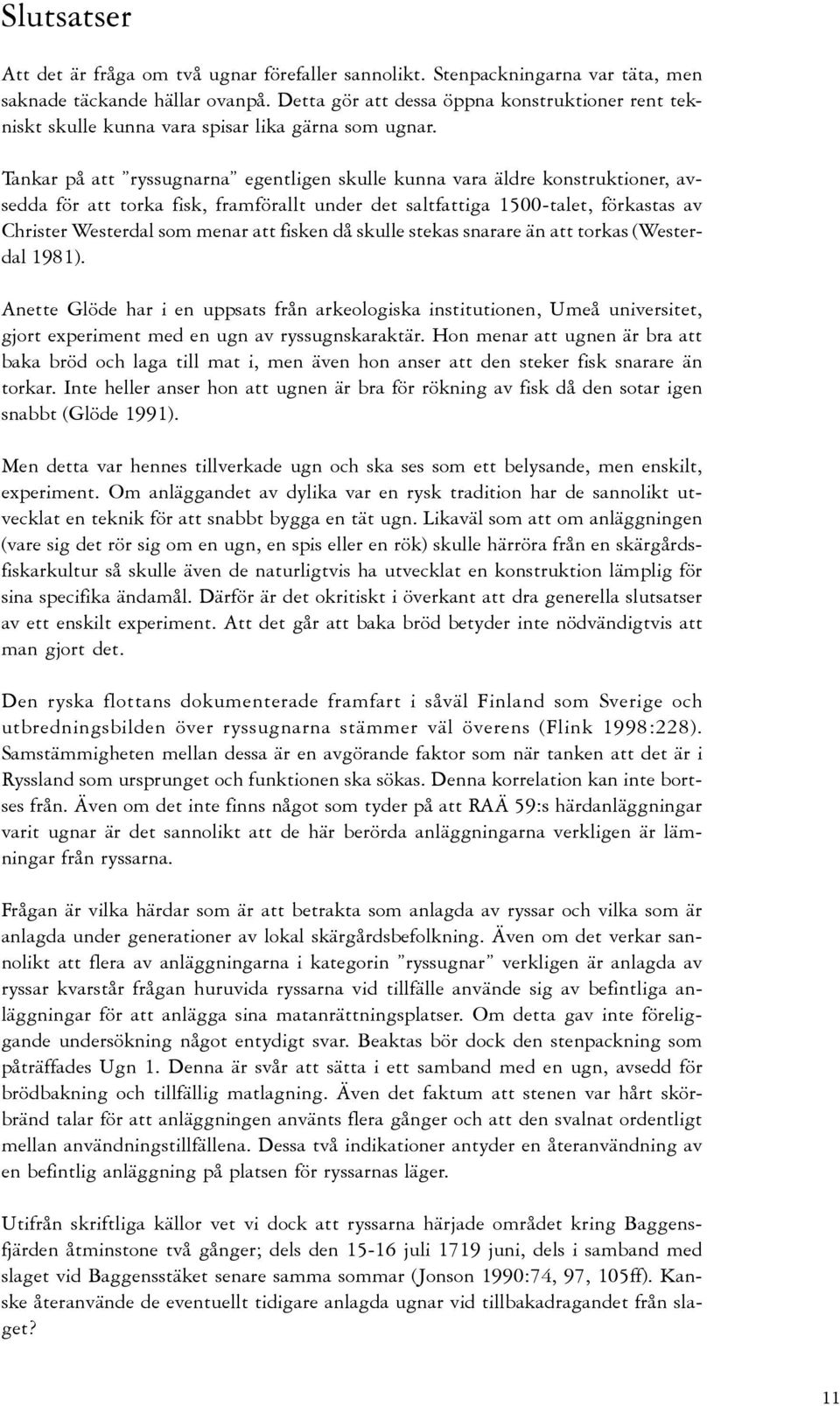 Slutsatser

Att det är fråga om två ugnar förefaller sannolikt. Stenpackningarna var täta, men saknade täckande hällar ovanpå. Detta gör att dessa öppna konstruktioner rent tekniskt skulle kunna vara spisar lika gärna som ugnar.

Tankar på att ”ryssugnarna” egentligen skulle kunna vara äldre konstruktioner, avsedda för att torka fisk, framförallt under det saltfattiga 1500-talet, förkastas av Christer Westerdal som menar att fisken då skulle stekas snarare än att torkas (Westerdal 1981).

Anette Glöde har i en uppsats från arkeologiska institutionen, Umeå universitet, gjort experiment med en ugn av ryssugnskaraktär. Hon menar att ugnen är bra att baka bröd och laga till mat i, men även hon anser att den steker fisk snarare än torkar. Inte heller anser hon att ugnen är bra för rökning av fisk då den sotar igen snabbt (Glöde 1991).

Men detta var hennes tillverkade ugn och ska ses som ett belysande, men enskilt, experiment. Om anläggandet av dylika var en rysk tradition har de sannolikt utvecklat en teknik för att snabbt bygga en tät ugn. Likaväl som att om anläggningen (vare sig det rör sig om en ugn, en spis eller en rök) skulle härröra från en skärgårdsfiskarkultur så skulle även de naturligtvis ha utvecklat en konstruktion lämplig för sina specifika ändamål. Därför är det okritiskt i överkant att dra generella slutsatser av ett enskilt experiment. Att det går att baka bröd betyder inte nödvändigtvis att man gjort det.

Den ryska flottans dokumenterade framfart i såväl Finland som Sverige och utbredningsbilden över ryssugnarna stämmer väl överens (Flink 1998:228). Samstämmigheten mellan dessa är en avgörande faktor som när tanken att det är i Ryssland som ursprunget och funktionen ska sökas. Denna korrelation kan inte bortses från. Även om det inte finns något som tyder på att RAÄ 59:s härdanläggningar varit ugnar är det sannolikt att de här berörda anläggningarna verkligen är lämningar från ryssarna.

Frågan är vilka härdar som är att betrakta som anlagda av ryssar och vilka som är anlagda under generationer av lokal skärgårdsbefolkning. Även om det verkar sannolikt att flera av anläggningarna i kategorin ”ryssugnar” verkligen är anlagda av ryssar kvarstår frågan huruvida ryssarna vid tillfälle använde sig av befintliga anläggningar för att anlägga sina matanrättningsplatser. Om detta gav inte föreliggande undersökning något entydigt svar. Beaktas bör dock den stenpackning som påträffades Ugn 1. Denna är svår att sätta i ett samband med en ugn, avsedd för brödbakning och tillfällig matlagning. Även det faktum att stenen var hårt skörbränd talar för att anläggningen använts flera gånger och att den svalnat ordentligt mellan användningstillfällena. Dessa två indikationer antyder en återanvändning av en befintlig anläggning på platsen för ryssarnas läger.

Utifrån skriftliga källor vet vi dock att ryssarna härjade området kring Baggensfjärden åtminstone två gånger; dels den 15-16 juli 1719 juni, dels i samband med slaget vid Baggensstäket senare samma sommar (Jonson 1990:74, 97, 105ff). Kanske återanvände de eventuellt tidigare anlagda ugnar vid tillbakadragandet från slaget?

11